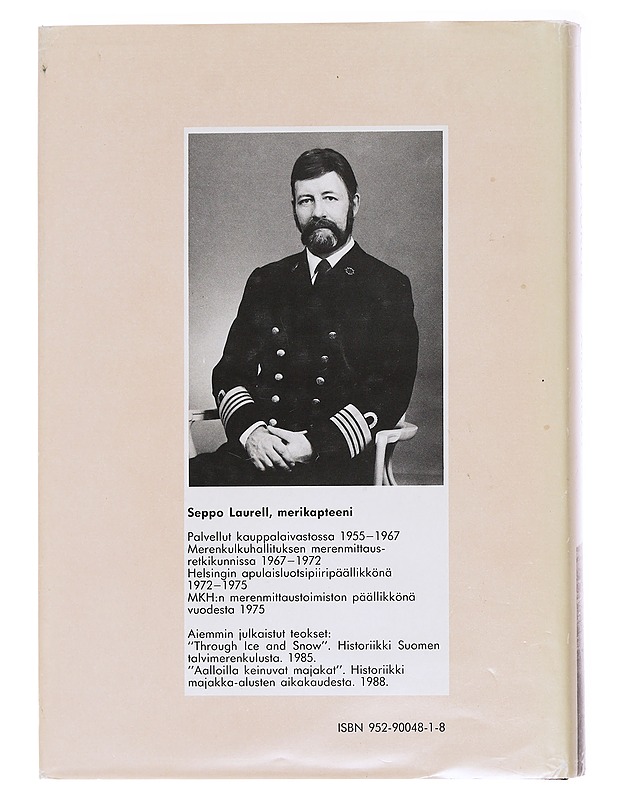 Seppo Laurell, merikapteeni

Palvellut kauppalaivastossa 1955–1967
Merenkulkuhallituksen merenmittausretkikunnissa 1967–1972
Helsingin apulaisluotsipiiripäällikkönä 1972–1975
MKH:n merenmittaustoimiston päällikkönä vuodesta 1975

Aiemmin julkaistut teokset:
"Through Ice and Snow". Historiikki Suomen talvimerenkulusta. 1985.
"Aalloilla keinuvat majakat". Historiikki majakka-alusten aikakaudesta. 1988.

ISBN 952-90048-1-8